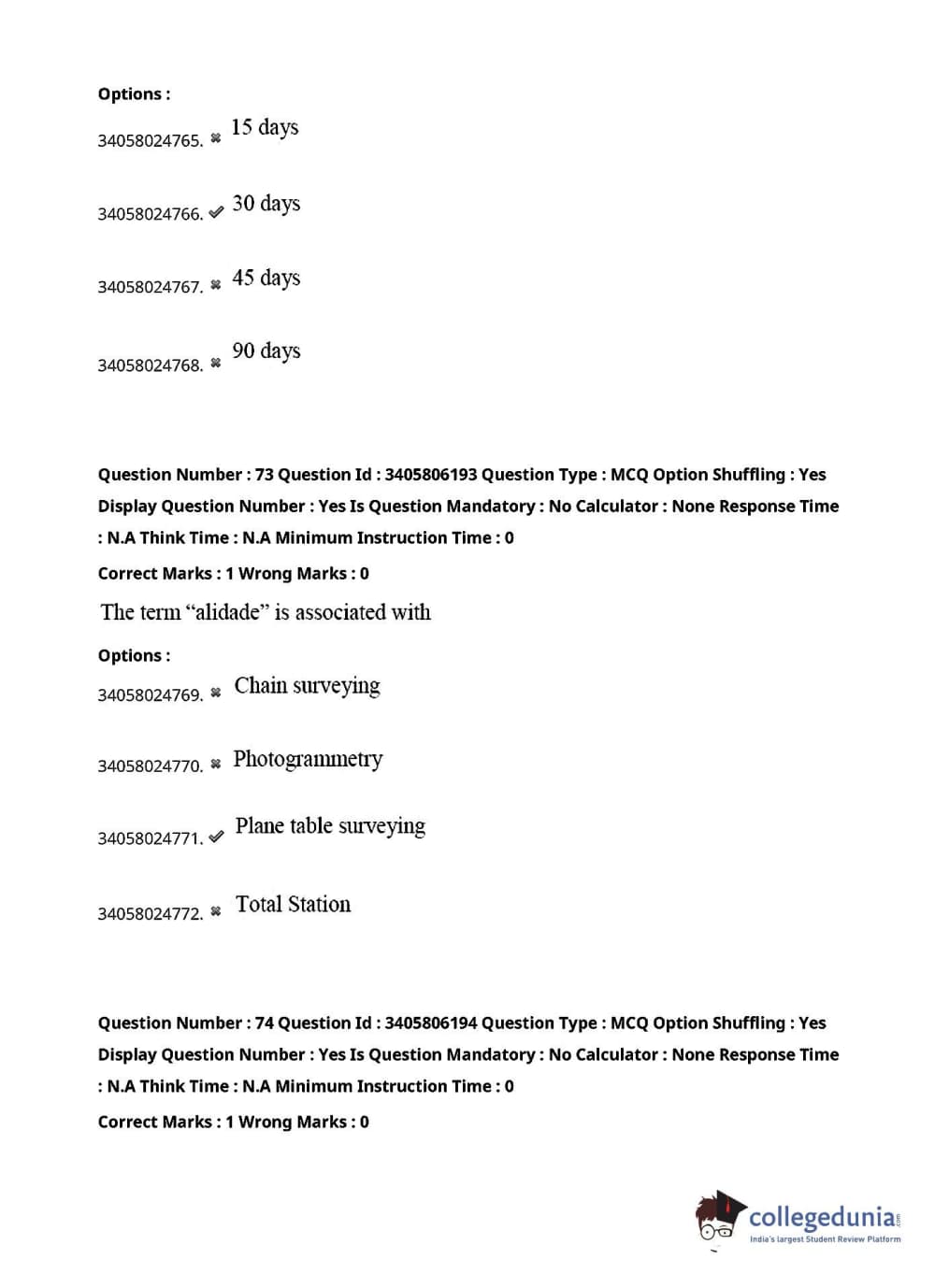 Options :

34058024765. ✖ 15 days

34058024766. ✔ 30 days

34058024767. ✖ 45 days

34058024768. ✖ 90 days

Question Number : 73 Question Id : 3405806193 Question Type : MCQ Option Shuffling : Yes Display Question Number : Yes Is Question Mandatory : No Calculator : None Response Time : N.A Think Time : N.A Minimum Instruction Time : 0

Correct Marks : 1 Wrong Marks : 0

The term “alidade” is associated with

Options :

34058024769. ✖ Chain surveying

34058024770. ✖ Photogrammetry

34058024771. ✔ Plane table surveying

34058024772. ✖ Total Station

Question Number : 74 Question Id : 3405806194 Question Type : MCQ Option Shuffling : Yes Display Question Number : Yes Is Question Mandatory : No Calculator : None Response Time : N.A Think Time : N.A Minimum Instruction Time : 0

Correct Marks : 1 Wrong Marks : 0

collegedunia.com
India's largest Student Review Platform